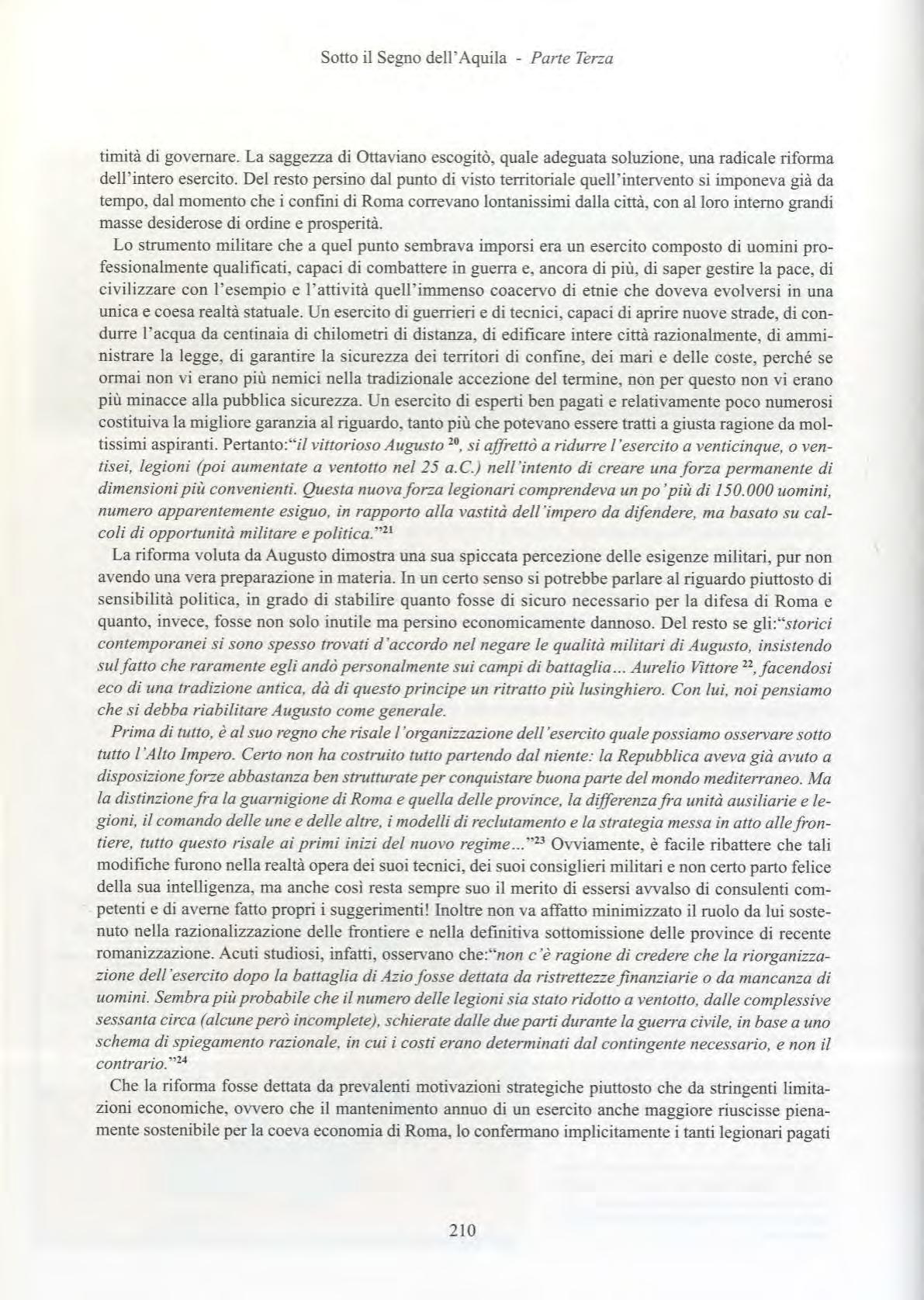 Sotto il Segno dell'Aquila - Parte Terza

timità di governare. La saggezza di Ottaviano escogitò, quale adeguata soluzione, una radicale riforma dell'intero esercito. Del resto persino dal punto di visto territoriale quell'intervento si imponeva già da tempo, dal momento che i confini di Roma correvano lontanissimi dalla città, con al loro interno grandi masse desiderose di ordine e prosperità.

Lo strumento militare che a quel punto sembrava imporsi era un esercito composto di uomini professionalmente qualificati, capaci di combattere in guerra e, ancora di più, di saper gestire la pace, di civilizzare con l'esempio e l'attività quell'immenso coacervo di etnie che doveva evolversi in una unica e coesa realtà statuale. Un esercito di guerrieri e di tecnici, capaci di aprire nuove strade, di condurre l'acqua da centinaia di chilometri di distanza, di edificare intere città razionalmente, di amministrare la legge, di garantire la sicurezza dei territori di confine, dei mari e delle coste, perché se ormai non vi erano più nemici nella tradizionale accezione del termine, non per questo non vi erano più minacce alla pubblica sicurezza. Un esercito di esperti ben pagati e relativamente poco numerosi costituiva la migliore garanzia al riguardo, tanto più che potevano essere tratti a giusta ragione da moltissimi aspiranti. Pertanto:"il vittorioso Augusto $^{20}$, si affrettò a ridurre l'esercito a venticinque, o ventisei, legioni (poi aumentate a ventotto nel 25 a.C.) nell'intento di creare una forza permanente di dimensioni più convenienti. Questa nuova forza legionari comprendeva un po' più di 150.000 uomini, numero apparentemente esiguo, in rapporto alla vastità dell'impero da difendere, ma basato su calcoli di opportunità militare e politica."$^{21}$

La riforma voluta da Augusto dimostra una sua spiccata percezione delle esigenze militari, pur non avendo una vera preparazione in materia. In un certo senso si potrebbe parlare al riguardo piuttosto di sensibilità politica, in grado di stabilire quanto fosse di sicuro necessario per la difesa di Roma e quanto, invece, fosse non solo inutile ma persino economicamente dannoso. Del resto se gli:"storici contemporanei si sono spesso trovati d'accordo nel negare le qualità militari di Augusto, insistendo sul fatto che raramente egli andò personalmente sui campi di battaglia... Aurelio Vittore $^{22}$, facendosi eco di una tradizione antica, dà di questo principe un ritratto più lusinghiero. Con lui, noi pensiamo che si debba riabilitare Augusto come generale.

Prima di tutto, è al suo regno che risale l'organizzazione dell'esercito quale possiamo osservare sotto tutto l'Alto Impero. Certo non ha costruito tutto partendo dal niente: la Repubblica aveva già avuto a disposizione forze abbastanza ben strutturate per conquistare buona parte del mondo mediterraneo. Ma la distinzione fra la guarnigione di Roma e quella delle province, la differenza fra unità ausiliarie e legioni, il comando delle une e delle altre, i modelli di reclutamento e la strategia messa in atto alle frontiere, tutto questo risale ai primi inizi del nuovo regime..."$^{23}$ Ovviamente, è facile ribattere che tali modifiche furono nella realtà opera dei suoi tecnici, dei suoi consiglieri militari e non certo parto felice della sua intelligenza, ma anche così resta sempre suo il merito di essersi avvalso di consulenti competenti e di averne fatto propri i suggerimenti! Inoltre non va affatto minimizzato il ruolo da lui sostenuto nella razionalizzazione delle frontiere e nella definitiva sottomissione delle province di recente romanizzazione. Acuti studiosi, infatti, osservano che:"non c'è ragione di credere che la riorganizzazione dell'esercito dopo la battaglia di Azio fosse dettata da ristrettezze finanziarie o da mancanza di uomini. Sembra più probabile che il numero delle legioni sia stato ridotto a ventotto, dalle complessive sessanta circa (alcune però incomplete), schierate dalle due parti durante la guerra civile, in base a uno schema di spiegamento razionale, in cui i costi erano determinati dal contingente necessario, e non il contrario."$^{24}$

Che la riforma fosse dettata da prevalenti motivazioni strategiche piuttosto che da stringenti limitazioni economiche, ovvero che il mantenimento annuo di un esercito anche maggiore riuscisse pienamente sostenibile per la coeva economia di Roma, lo confermano implicitamente i tanti legionari pagati

210